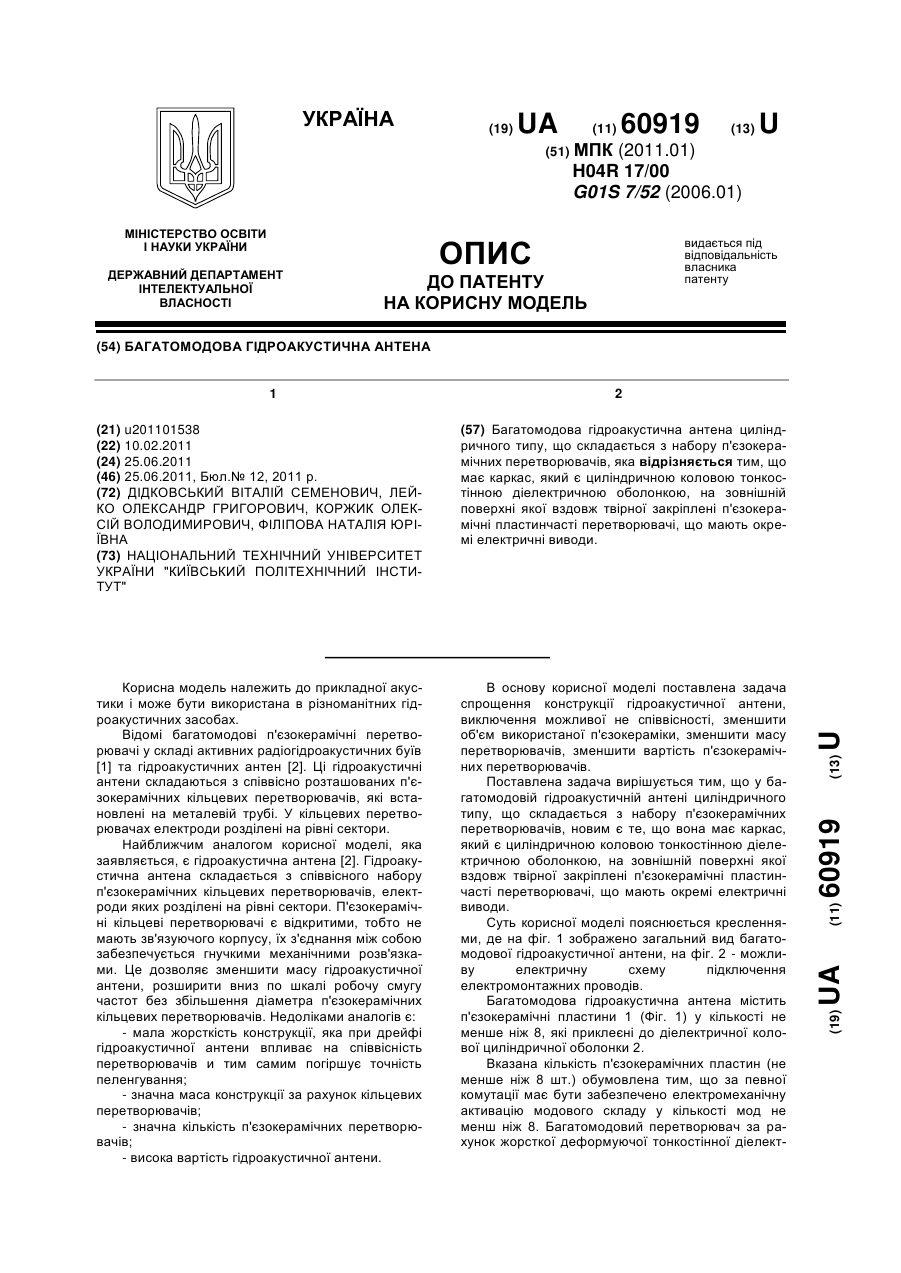 УКРАЇНА

(19) UA (11) 60919 (13) U

(51) МПК (2011.01)
H04R 17/00
G01S 7/52 (2006.01)

МІНІСТЕРСТВО ОСВІТИ І НАУКИ УКРАЇНИ

ДЕРЖАВНИЙ ДЕПАРТАМЕНТ ІНТЕЛЕКТУАЛЬНОЇ ВЛАСНОСТІ

ОПИС
ДО ПАТЕНТУ
НА КОРИСНУ МОДЕЛЬ

видається під відповідальність власника патенту

(54) БАГАТОМОДОВА ГІДРОАКУСТИЧНА АНТЕНА

1

(21) u201101538
(22) 10.02.2011
(24) 25.06.2011
(46) 25.06.2011, Бюл.№ 12, 2011 р.
(72) ДІДКОВСЬКИЙ ВІТАЛІЙ СЕМЕНОВИЧ, ЛЕЙКО ОЛЕКСАНДР ГРИГОРОВИЧ, КОРЖИК ОЛЕКСІЙ ВОЛОДИМИРОВИЧ, ФІЛІПОВА НАТАЛІЯ ЮРІЇВНА
(73) НАЦІОНАЛЬНИЙ ТЕХНІЧНИЙ УНІВЕРСИТЕТ УКРАЇНИ "КИЇВСЬКИЙ ПОЛІТЕХНІЧНИЙ ІНСТИТУТ"

2

(57) Багатомодова гідроакустична антена циліндричного типу, що складається з набору п'єзокерамічних перетворювачів, яка відрізняється тим, що має каркас, який є циліндричною коловою тонкостінною діелектричною оболонкою, на зовнішній поверхні якої вздовж твірної закріплені п'єзокерамічні пластинчасті перетворювачі, що мають окремі електричні виводи.

Корисна модель належить до прикладної акустики і може бути використана в різноманітних гідроакустичних засобах.

Відомі багатомодові п'єзокерамічні перетворювачі у складі активних радіогідроакустичних буїв [1] та гідроакустичних антен [2]. Ці гідроакустичні антени складаються з співвісно розташованих п'єзокерамічних кільцевих перетворювачів, які встановлені на металевій трубі. У кільцевих перетворювачах електроди розділені на рівні сектори.

Найближчим аналогом корисної моделі, яка заявляється, є гідроакустична антена [2]. Гідроакустична антена складається з співвісного набору п'єзокерамічних кільцевих перетворювачів, електроди яких розділені на рівні сектори. П'єзокерамічні кільцеві перетворювачі є відкритими, тобто не мають зв'язуючого корпусу, їх з'єднання між собою забезпечується гнучкими механічними розв'язками. Це дозволяє зменшити масу гідроакустичної антени, розширити вниз по шкалі робочу смугу частот без збільшення діаметра п'єзокерамічних кільцевих перетворювачів. Недоліками аналогів є:

- мала жорсткість конструкції, яка при дрейфі гідроакустичної антени впливає на співвісність перетворювачів и тим самим погіршує точність пеленгування;

- значна маса конструкції за рахунок кільцевих перетворювачів;

- значна кількість п'єзокерамічних перетворювачів;

- висока вартість гідроакустичної антени.

В основу корисної моделі поставлена задача спрощення конструкції гідроакустичної антени, виключення можливої не співвісності, зменшити об'єм використаної п'єзокераміки, зменшити масу перетворювачів, зменшити вартість п'єзокерамічних перетворювачів.

Поставлена задача вирішується тим, що у багатомодовій гідроакустичній антені циліндричного типу, що складається з набору п'єзокерамічних перетворювачів, новим є те, що вона має каркас, який є циліндричною коловою тонкостінною діелектричною оболонкою, на зовнішній поверхні якої вздовж твірної закріплені п'єзокерамічні пластинчасті перетворювачі, що мають окремі електричні виводи.

Суть корисної моделі пояснюється кресленнями, де на фіг. 1 зображено загальний вид багатомодової гідроакустичної антени, на фіг. 2 - можливу електричну схему підключення електромонтажних проводів.

Багатомодова гідроакустична антена містить п'єзокерамічні пластини 1 (Фіг. 1) у кількості не менше ніж 8, які приклеєні до діелектричної колової циліндричної оболонки 2.

Вказана кількість п'єзокерамічних пластин (не менше ніж 8 шт.) обумовлена тим, що за певної комутації має бути забезпечено електромеханічну активацію модового складу у кількості мод не менш ніж 8. Багатомодовий перетворювач за рахунок жорсткої деформуючої тонкостінної діелект-

(19) UA (11) 60919 (13) U